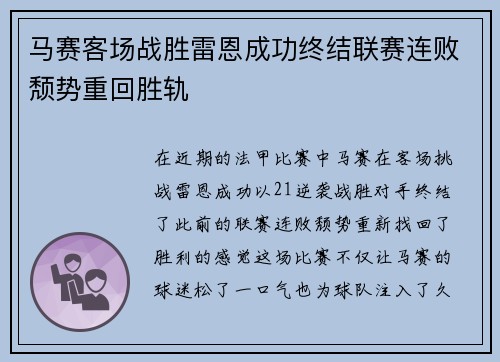 马赛客场战胜雷恩成功终结联赛连败颓势重回胜轨

在近期的法甲比赛中马赛在客场挑战雷恩成功以21逆袭战胜对手终结了此前的联赛连败颓势重新找回了胜利的感觉这场比赛不仅让马赛的球迷松了一口气也为球队注入了久